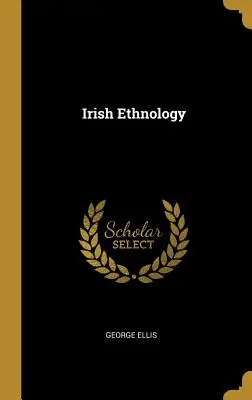 Irish Ethnology

Scholar
SELECT

GEORGE ELLIS